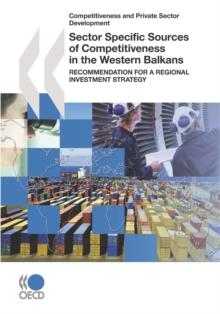 Competitiveness and Private Sector Development

Sector Specific Sources of Competitiveness in the Western Balkans

RECOMMENDATION FOR A REGIONAL INVESTMENT STRATEGY

OECD